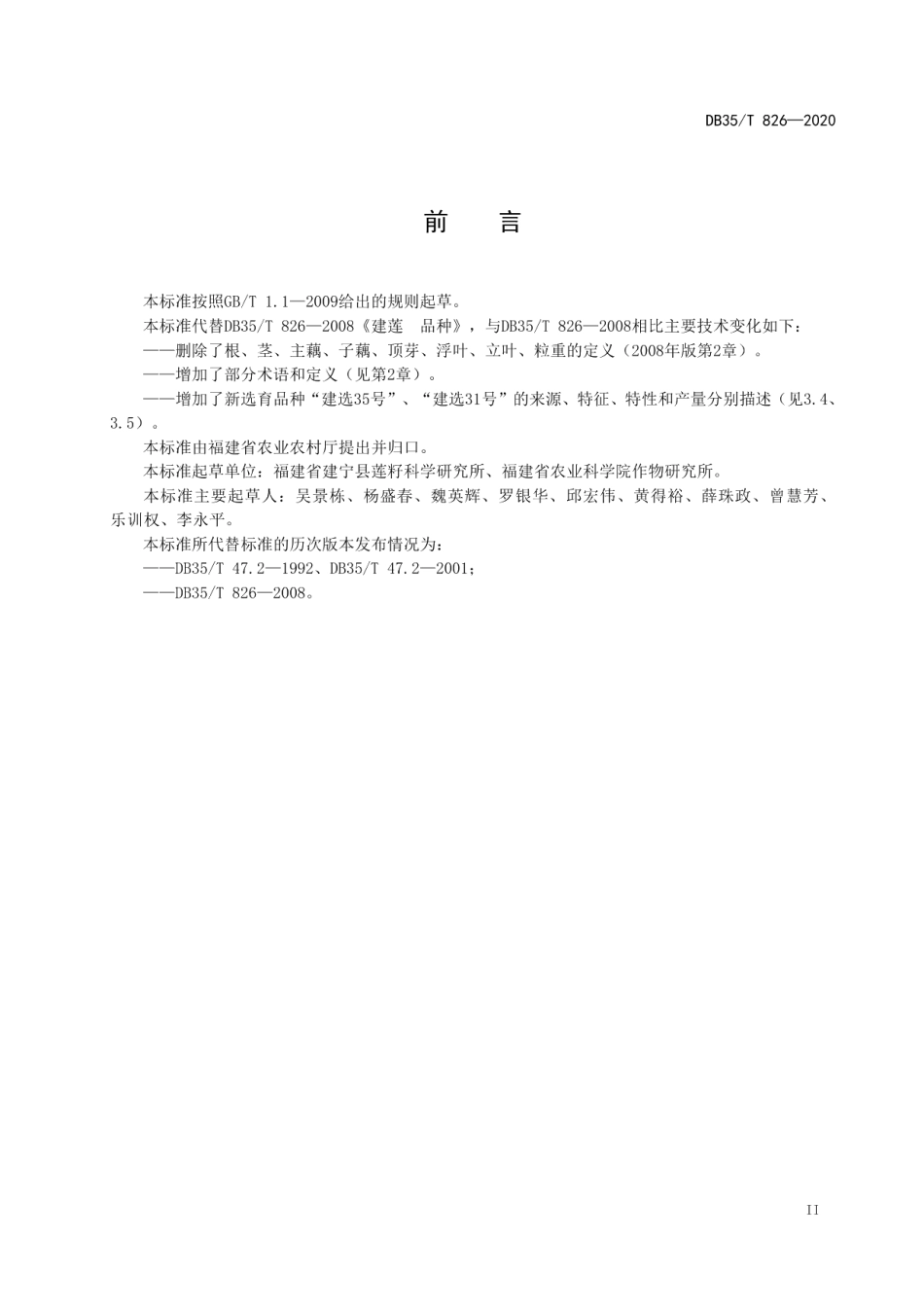 DB35/T 826—2020

前　言

本标准按照GB/T 1.1—2009给出的规则起草。

本标准代替DB35/T 826—2008《建莲　品种》，与DB35/T 826—2008相比主要技术变化如下：

——删除了根、茎、主藕、子藕、顶芽、浮叶、立叶、粒重的定义（2008年版第2章）。

——增加了部分术语和定义（见第2章）。

——增加了新选育品种“建选35号”、“建选31号”的来源、特征、特性和产量分别描述（见3.4、3.5）。

本标准由福建省农业农村厅提出并归口。

本标准起草单位：福建省建宁县莲籽科学研究所、福建省农业科学院作物研究所。

本标准主要起草人：吴景栋、杨盛春、魏英辉、罗银华、邱宏伟、黄得裕、薛珠政、曾慧芳、乐训权、李永平。

本标准所代替标准的历次版本发布情况为：

——DB35/T 47.2—1992、DB35/T 47.2—2001；

——DB35/T 826—2008。

II